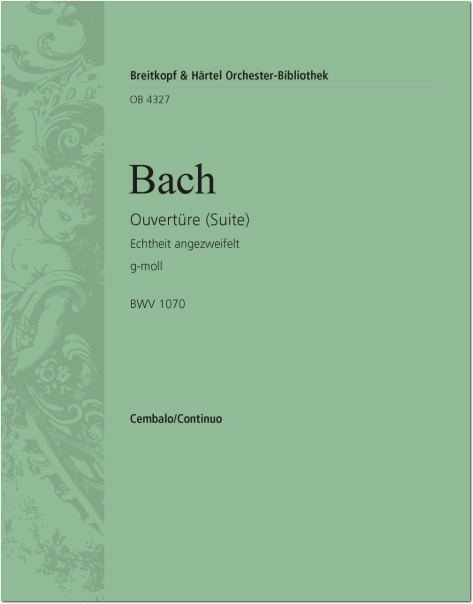 Breitkopf & Härtel Orchester-Bibliothek

OB 4327

Bach

Ouvertüre (Suite)

Echtheit angezweifelt

g-moll

BWV 1070

Cembalo/Continuo